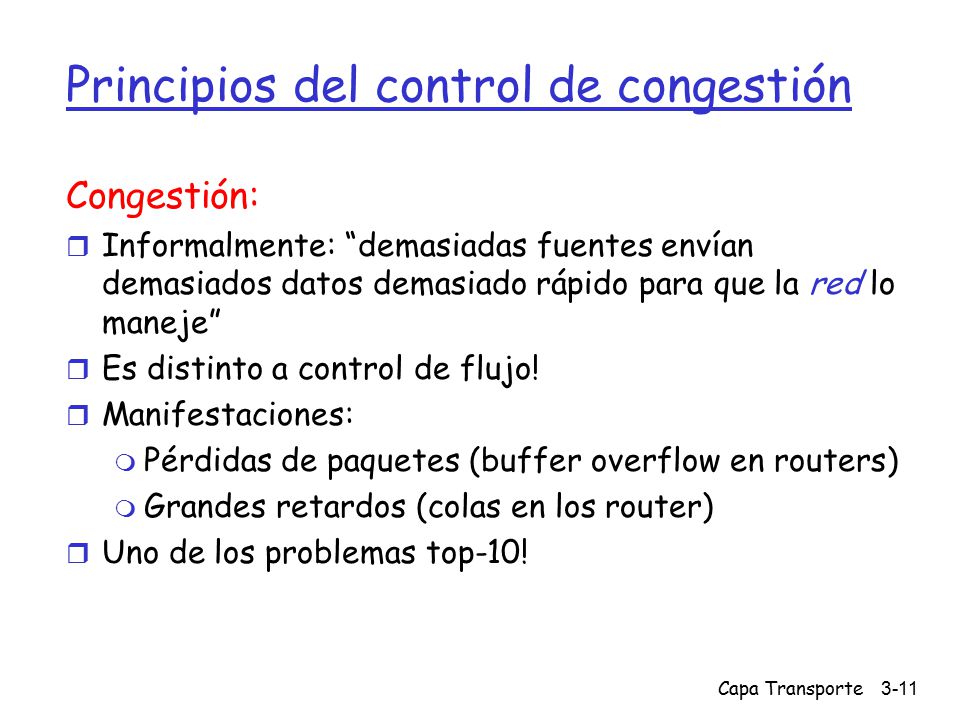 Principios del control de congestión

Congestión:

Informalmente: “demasiadas fuentes envían demasiados datos demasiado rápido para que la red lo maneje”

Es distinto a control de flujo!

Manifestaciones:

Pérdidas de paquetes (buffer overflow en routers)

Grandes retardos (colas en los router)

Uno de los problemas top-10!

Capa Transporte 3-11